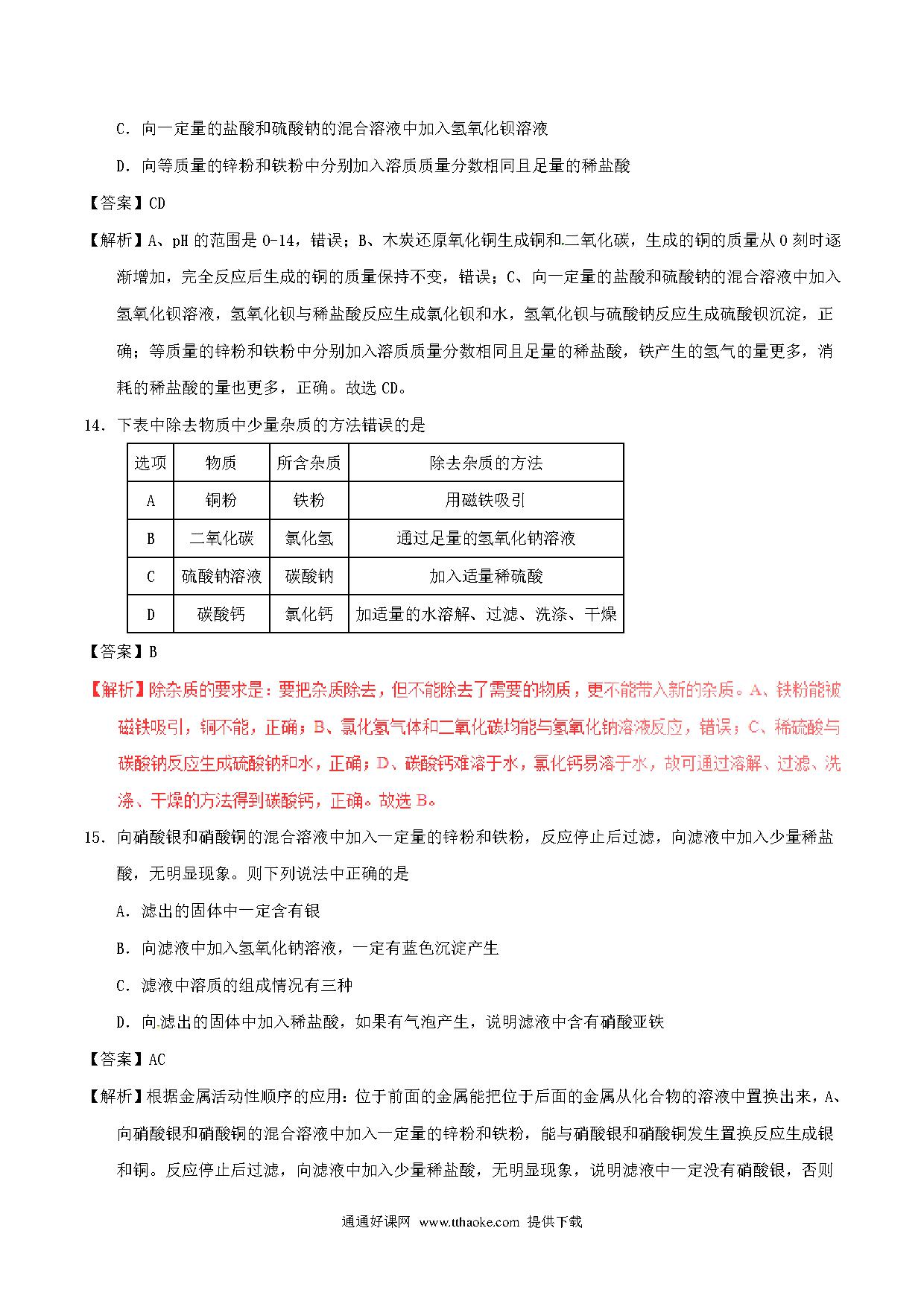 C．向一定量的盐酸和硫酸钠的混合溶液中加入氢氧化钡溶液

D．向等质量的锌粉和铁粉中分别加入溶质质量分数相同且足量的稀盐酸

【答案】CD

【解析】A、pH 的范围是 0-14，错误；B、木炭还原氧化铜生成铜和二氧化碳，生成的铜的质量从 0 刻时逐渐增加，完全反应后生成的铜的质量保持不变，错误；C、向一定量的盐酸和硫酸钠的混合溶液中加入氢氧化钡溶液，氢氧化钡与稀盐酸反应生成氯化钡和水，氢氧化钡与硫酸钠反应生成硫酸钡沉淀，正确；等质量的锌粉和铁粉中分别加入溶质质量分数相同且足量的稀盐酸，铁产生的氢气的量更多，消耗的稀盐酸的量也更多，正确。故选 CD。

14．下表中除去物质中少量杂质的方法错误的是

| 选项 | 物质 | 所含杂质 | 除去杂质的方法 |
|---|---|---|---|
| A | 铜粉 | 铁粉 | 用磁铁吸引 |
| B | 二氧化碳 | 氯化氢 | 通过足量的氢氧化钠溶液 |
| C | 硫酸钠溶液 | 碳酸钠 | 加入适量稀硫酸 |
| D | 碳酸钙 | 氯化钙 | 加适量的水溶解、过滤、洗涤、干燥 |

【答案】B

【解析】除杂质的要求是：要把杂质除去，但不能除去了需要的物质，更不能带入新的杂质。A、铁粉能被磁铁吸引，铜不能，正确；B、氯化氢气体和二氧化碳均能与氢氧化钠溶液反应，错误；C、稀硫酸与碳酸钠反应生成硫酸钠和水，正确；D、碳酸钙难溶于水，氯化钙易溶于水，故可通过溶解、过滤、洗涤、干燥的方法得到碳酸钙，正确。故选 B。

15．向硝酸银和硝酸铜的混合溶液中加入一定量的锌粉和铁粉，反应停止后过滤，向滤液中加入少量稀盐酸，无明显现象。则下列说法中正确的是

A．滤出的固体中一定含有银

B．向滤液中加入氢氧化钠溶液，一定有蓝色沉淀产生

C．滤液中溶质的组成情况有三种

D．向滤出的固体中加入稀盐酸，如果有气泡产生，说明滤液中含有硝酸亚铁

【答案】AC

【解析】根据金属活动性顺序的应用：位于前面的金属能把位于后面的金属从化合物的溶液中置换出来，A、向硝酸银和硝酸铜的混合溶液中加入一定量的锌粉和铁粉，能与硝酸银和硝酸铜发生置换反应生成银和铜。反应停止后过滤，向滤液中加入少量稀盐酸，无明显现象，说明滤液中一定没有硝酸银，否则

通通好课网 www.tthaoke.com 提供下载